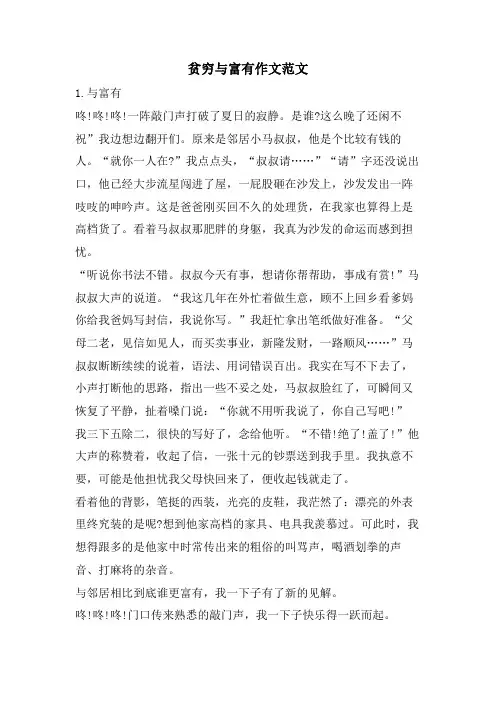 贫穷与富有作文范文

1.与富有

咚!咚!咚!一阵敲门声打破了夏日的寂静。是谁?这么晚了还闲不祝”我边想边翻开们。原来是邻居小马叔叔，他是个比较有钱的人。“就你一人在?”我点点头，“叔叔请……”“请”字还没说出口，他已经大步流星闯进了屋，一屁股砸在沙发上，沙发发出一阵吱吱的呻吟声。这是爸爸刚买回不久的处理货，在我家也算得上是高档货了。看着马叔叔那肥胖的身躯，我真为沙发的命运而感到担忧。

“听说你书法不错。叔叔今天有事，想请你帮帮助，事成有赏!”马叔叔大声的说道。“我这几年在外忙着做生意，顾不上回乡看爹妈你给我爸妈写封信，我说你写。”我赶忙拿出笔纸做好准备。“父母二老，见信如见人，而买卖事业，新隆发财，一路顺风……”马叔叔断断续续的说着，语法、用词错误百出。我实在写不下去了，小声打断他的思路，指出一些不妥之处，马叔叔脸红了，可瞬间又恢复了平静，扯着嗓门说：“你就不用听我说了，你自己写吧!”我三下五除二，很快的写好了，念给他听。“不错!绝了!盖了!”他大声的称赞着，收起了信，一张十元的钞票送到我手里。我执意不要，可能是他担忧我父母快回来了，便收起钱就走了。

看着他的背影，笔挺的西装，光亮的皮鞋，我茫然了：漂亮的外表里终究装的是呢?想到他家高档的家具、电具我羡慕过。可此时，我想得跟多的是他家中时常传出来的粗俗的叫骂声，喝酒划拳的声音、打麻将的杂音。

与邻居相比到底谁更富有，我一下子有了新的见解。

咚!咚!咚!门口传来熟悉的敲门声，我一下子快乐得一跃而起。